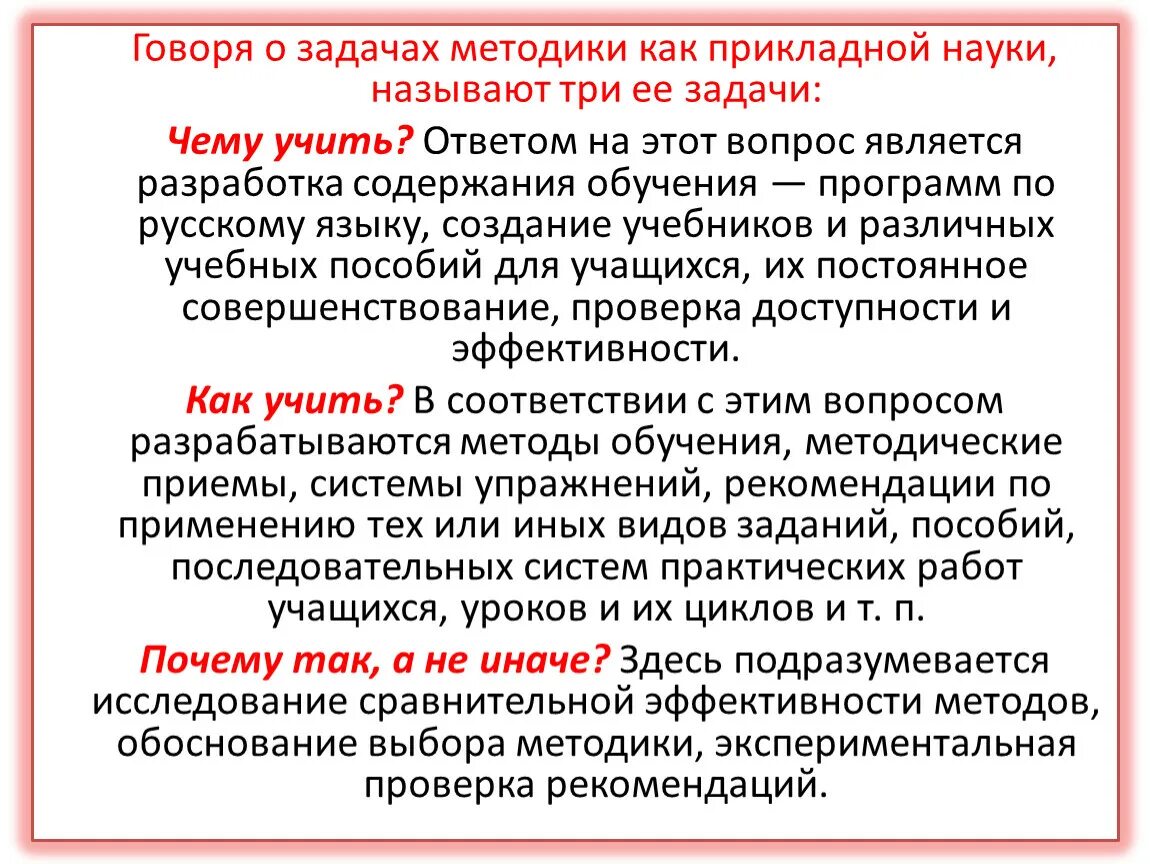 Говоря о задачах методики как прикладной науки, называют три ее задачи:

Чему учить? Ответом на этот вопрос является разработка содержания обучения — программ по русскому языку, создание учебников и различных учебных пособий для учащихся, их постоянное совершенствование, проверка доступности и эффективности.

Как учить? В соответствии с этим вопросом разрабатываются методы обучения, методические приемы, системы упражнений, рекомендации по применению тех или иных видов заданий, пособий, последовательных систем практических работ учащихся, уроков и их циклов и т. п.

Почему так, а не иначе? Здесь подразумевается исследование сравнительной эффективности методов, обоснование выбора методики, экспериментальная проверка рекомендаций.